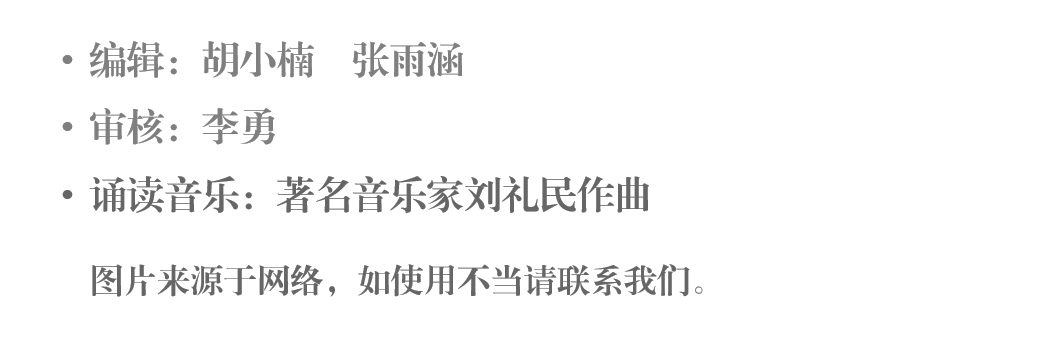 • 编辑：胡小楠　张雨涵
• 审核：李勇
• 诵读音乐：著名音乐家刘礼民作曲

图片来源于网络，如使用不当请联系我们。